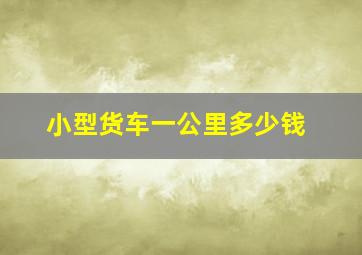 小型货车一公里多少钱